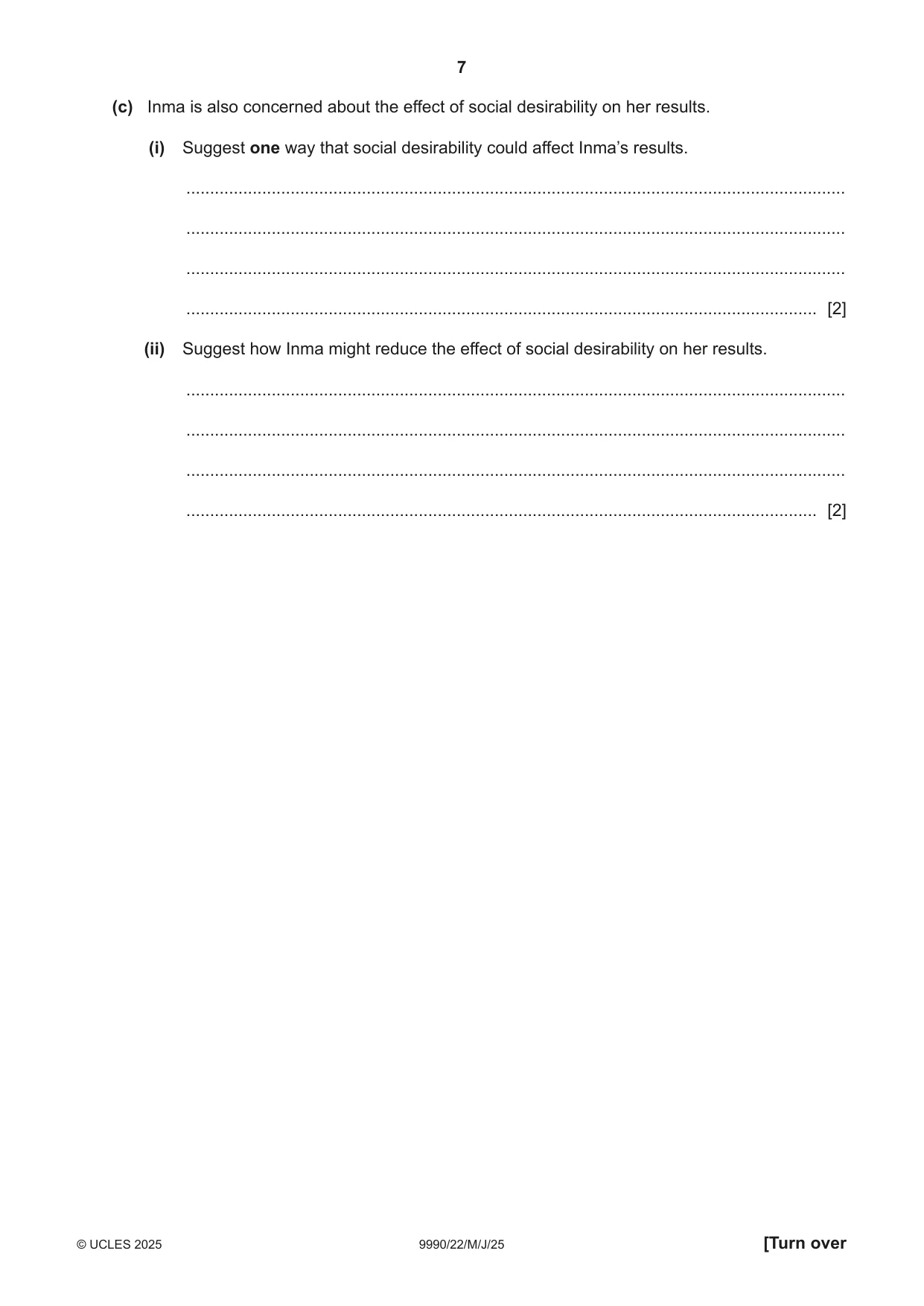 7

(c) Inma is also concerned about the effect of social desirability on her results.

(i) Suggest one way that social desirability could affect Inma's results.

____

____

____

____ [2]

(ii) Suggest how Inma might reduce the effect of social desirability on her results.

____

____

____

____ [2]

© UCLES 2025 9990/22/M/J/25 [Turn over